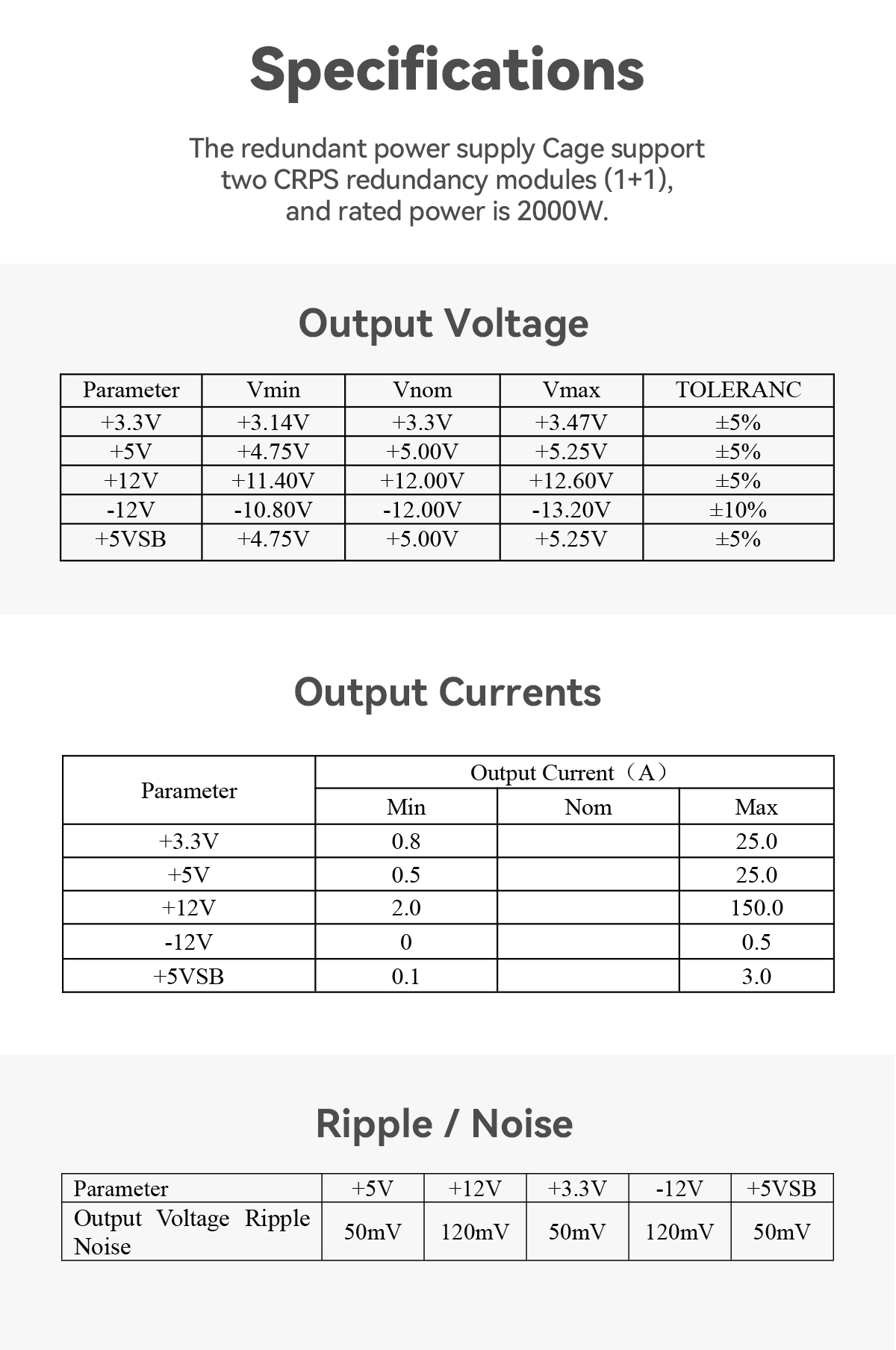 Specifications

The redundant power supply Cage support two CRPS redundancy modules (1+1), and rated power is 2000W.

Output Voltage

| Parameter | Vmin | Vnom | Vmax | TOLERANC |
|---|---|---|---|---|
| +3.3V | +3.14V | +3.3V | +3.47V | ±5% |
| +5V | +4.75V | +5.00V | +5.25V | ±5% |
| +12V | +11.40V | +12.00V | +12.60V | ±5% |
| -12V | -10.80V | -12.00V | -13.20V | ±10% |
| +5VSB | +4.75V | +5.00V | +5.25V | ±5% |

Output Currents

| Parameter | Output Current（A） | | |
|---|---|---|---|
| | Min | Nom | Max |
| +3.3V | 0.8 | | 25.0 |
| +5V | 0.5 | | 25.0 |
| +12V | 2.0 | | 150.0 |
| -12V | 0 | | 0.5 |
| +5VSB | 0.1 | | 3.0 |

Ripple / Noise

| Parameter | +5V | +12V | +3.3V | -12V | +5VSB |
|---|---|---|---|---|---|
| Output Voltage Ripple Noise | 50mV | 120mV | 50mV | 120mV | 50mV |